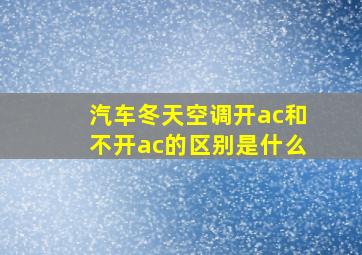 汽车冬天空调开ac和不开ac的区别是什么